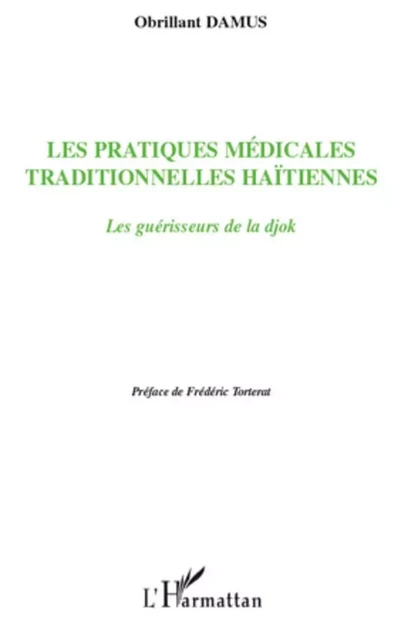 Obrillant DAMUS

LES PRATIQUES MÉDICALES TRADITIONNELLES HAÏTIENNES

Les guérisseurs de la djok

Préface de Frédéric Torterat

L'Harmattan